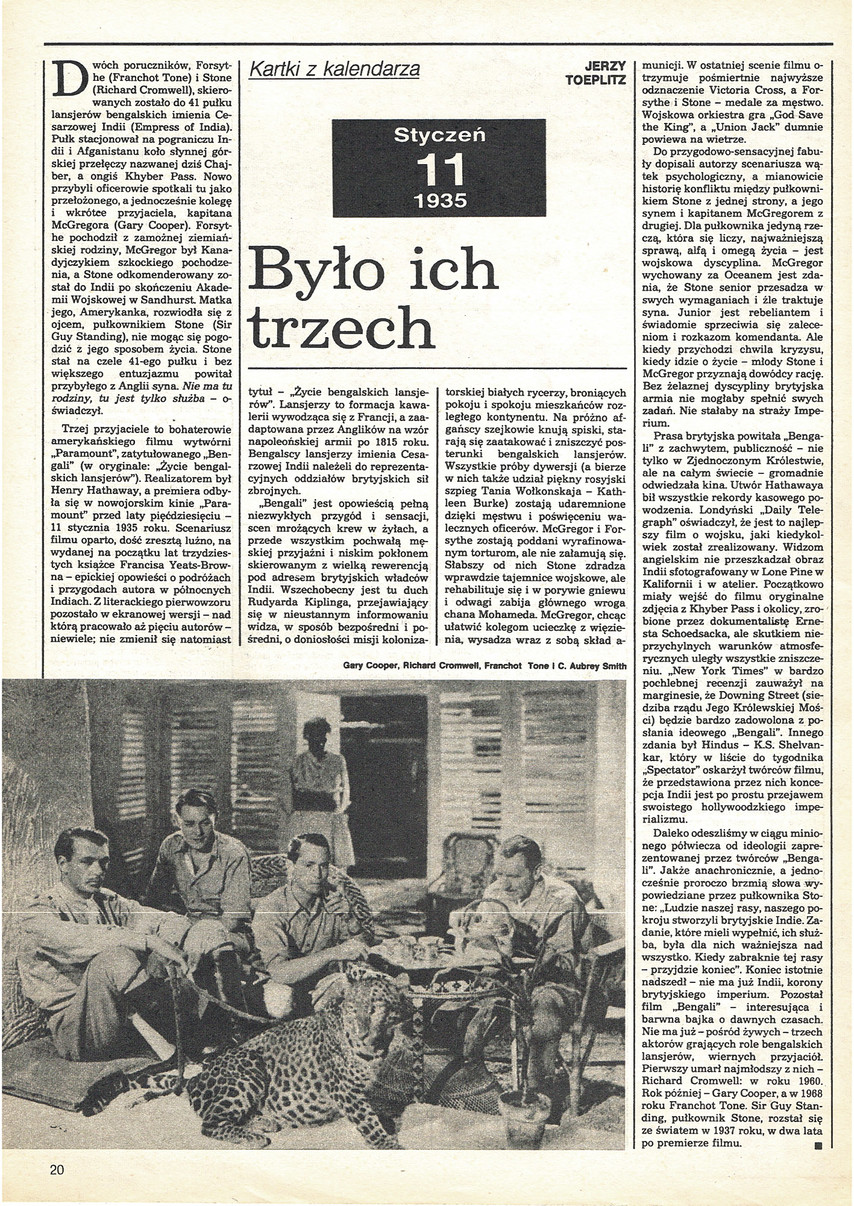 Kartki z kalendarza

JERZY TOEPLITZ

Styczeń
11
1935

Było ich trzech

Dwóch poruczników, Forsythe (Franchot Tone) i Stone (Richard Cromwell), skierowanych zostało do 41 pułku lansjerów bengalskich imienia Cesarzowej Indii (Empress of India). Pułk stacjonował na pograniczu Indii i Afganistanu koło słynnej górskiej przełęczy nazwanej dziś Chajber, a ongiś Khyber Pass. Nowo przybyli oficerowie spotkali tu jako przełożonego, a jednocześnie kolegę i wkrótce przyjaciela, kapitana McGregora (Gary Cooper). Forsythe pochodził z zamożnej ziemiańskiej rodziny, McGregor był Kanadyjczykiem szkockiego pochodzenia, a Stone odkomenderowany został do Indii po skończeniu Akademii Wojskowej w Sandhurst. Matka jego, Amerykanka, rozwiodła się z ojcem, pułkownikiem Stone (Sir Guy Standing), nie mogąc się pogodzić z jego sposobem życia. Stone stał na czele 41-ego pułku i bez większego entuzjazmu powitał przybyłego z Anglii syna. Nie ma tu rodziny, tu jest tylko służba – oświadczył.

Trzej przyjaciele to bohaterowie amerykańskiego filmu wytwórni „Paramount", zatytułowanego „Bengali" (w oryginale: „Życie bengalskich lansjerów"). Realizatorem był Henry Hathaway, a premiera odbyła się w nowojorskim kinie „Paramount" przed laty pięćdziesięciu – 11 stycznia 1935 roku. Scenariusz filmu oparto, dość zresztą luźno, na wydanej na początku lat trzydziestych książce Francisa Yeats-Browna – epickiej opowieści o podróżach i przygodach autora w północnych Indiach. Z literackiego pierwowzoru pozostało w ekranowej wersji – nad którą pracowało aż pięciu autorów – niewiele; nie zmienił się natomiast tytuł – „Życie bengalskich lansjerów". Lansjerzy to formacja kawalerii wywodząca się z Francji, a zaadaptowana przez Anglików na wzór napoleońskiej armii po 1815 roku. Bengalscy lansjerzy imienia Cesarzowej Indii należeli do reprezentacyjnych oddziałów brytyjskich sił zbrojnych.

„Bengali" jest opowieścią pełną niezwykłych przygód i sensacji, scen mrożących krew w żyłach, a przede wszystkim pochwałą męskiej przyjaźni i niskim pokłonem skierowanym z wielką rewerencją pod adresem brytyjskich władców Indii. Wszechobecny jest tu duch Rudyarda Kiplinga, przejawiający się w nieustannym informowaniu widza, w sposób bezpośredni i pośredni, o doniosłości misji kolonizatorskiej białych rycerzy, broniących pokoju i spokoju mieszkańców rozległego kontynentu. Na próżno afgańscy szejkowie knują spiski, starają się zaatakować i zniszczyć posterunki bengalskich lansjerów. Wszystkie próby dywersji (a bierze w nich także udział piękny rosyjski szpieg Tania Wołkonskaja – Kathleen Burke) zostają udaremnione dzięki męstwu i poświęceniu walecznych oficerów. McGregor i Forsythe zostają poddani wyrafinowanym torturom, ale nie załamują się. Słabszy od nich Stone zdradza wprawdzie tajemnice wojskowe, ale rehabilituje się i w porywie gniewu i odwagi zabija głównego wroga chana Mohameda. McGregor, chcąc ułatwić kolegom ucieczkę z więzienia, wysadza wraz z sobą skład amunicji. W ostatniej scenie filmu otrzymuje pośmiertnie najwyższe odznaczenie Victoria Cross, a Forsythe i Stone – medale za męstwo. Wojskowa orkiestra gra „God Save the King", a „Union Jack" dumnie powiewa na wietrze.

Do przygodowo-sensacyjnej fabuły dopisali autorzy scenariusza wątek psychologiczny, a mianowicie historię konfliktu między pułkownikiem Stone z jednej strony, a jego synem i kapitanem McGregorem z drugiej. Dla pułkownika jedyną rzeczą, która się liczy, najważniejszą sprawą, alfą i omegą życia – jest wojskowa dyscyplina. McGregor wychowany za Oceanem jest zdania, że Stone senior przesadza w swych wymaganiach i źle traktuje syna. Junior jest rebeliantem i świadomie sprzeciwia się zaleceniom i rozkazom komendanta. Ale kiedy przychodzi chwila kryzysu, kiedy idzie o życie – młody Stone i McGregor przyznają dowódcy rację. Bez żelaznej dyscypliny brytyjska armia nie mogłaby spełnić swych zadań. Nie stałaby na straży Imperium.

Prasa brytyjska powitała „Bengali" z zachwytem, publiczność – nie tylko w Zjednoczonym Królestwie, ale na całym świecie – gromadnie odwiedzała kina. Utwór Hathawaya bił wszystkie rekordy kasowego powodzenia. Londyński „Daily Telegraph" oświadczył, że jest to najlepszy film o wojsku, jaki kiedykolwiek został zrealizowany. Widzom angielskim nie przeszkadzał obraz Indii sfotografowany w Lone Pine w Kalifornii i w atelier. Początkowo miały wejść do filmu oryginalne zdjęcia z Khyber Pass i okolicy, zrobione przez dokumentalistę Ernesta Schoedsacka, ale skutkiem nieprzychylnych warunków atmosferycznych uległy wszystkie zniszczeniu. „New York Times" w bardzo pochlebnej recenzji zauważył na marginesie, że Downing Street (siedziba rządu Jego Królewskiej Mości) będzie bardzo zadowolona z posłania ideowego „Bengali". Innego zdania był Hindus – K.S. Shelvankar, który w liście do tygodnika „Spectator" oskarżył twórców filmu, że przedstawiona przez nich koncepcja Indii jest po prostu przejawem swoistego hollywoodzkiego imperializmu.

Daleko odeszliśmy w ciągu minionego półwiecza od ideologii zaprezentowanej przez twórców „Bengali". Jakże anachronicznie, a jednocześnie proroczo brzmią słowa wypowiedziane przez pułkownika Stone: „Ludzie naszej rasy, naszego pokroju stworzyli brytyjskie Indie. Zadanie, które mieli wypełnić, ich służba, była dla nich ważniejsza nad wszystko. Kiedy zabraknie tej rasy – przyjdzie koniec". Koniec istotnie nadszedł – nie ma już Indii, korony brytyjskiego imperium. Pozostał film „Bengali" – interesująca i barwna bajka o dawnych czasach. Nie ma już – pośród żywych – trzech aktorów grających role bengalskich lansjerów, wiernych przyjaciół. Pierwszy umarł najmłodszy z nich – Richard Cromwell: w roku 1960. Rok później – Gary Cooper, a w 1968 roku Franchot Tone. Sir Guy Standing, pułkownik Stone, rozstał się ze światem w 1937 roku, w dwa lata po premierze filmu.

Gary Cooper, Richard Cromwell, Franchot Tone i C. Aubrey Smith

20